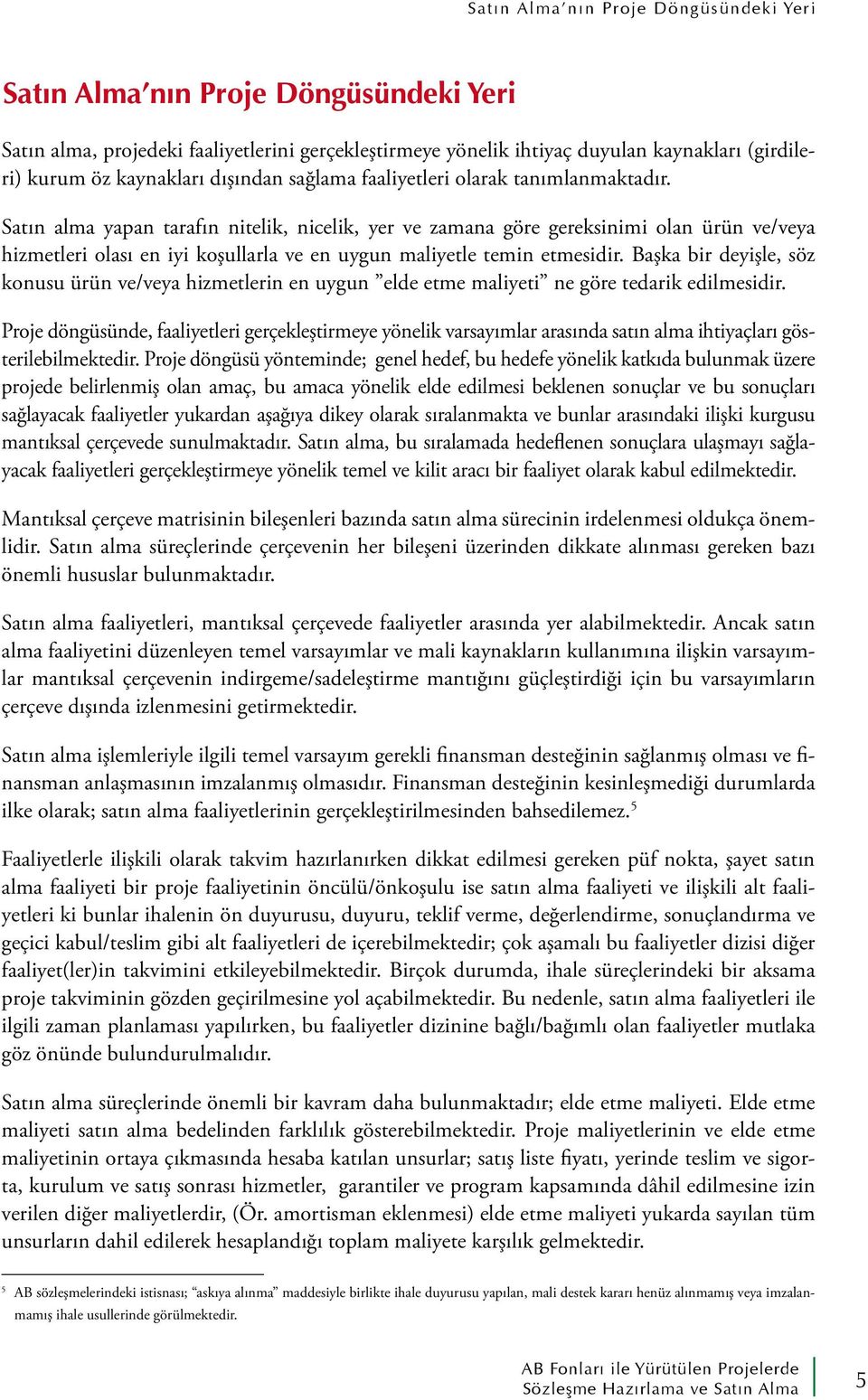 Satın Alma'nın Proje Döngüsündeki Yeri

Satın Alma'nın Proje Döngüsündeki Yeri

Satın alma, projedeki faaliyetlerini gerçekleştirmeye yönelik ihtiyaç duyulan kaynakları (girdileri) kurum öz kaynakları dışından sağlama faaliyetleri olarak tanımlanmaktadır.

Satın alma yapan tarafın nitelik, nicelik, yer ve zamana göre gereksinimi olan ürün ve/veya hizmetleri olası en iyi koşullarla ve en uygun maliyetle temin etmesidir. Başka bir deyişle, söz konusu ürün ve/veya hizmetlerin en uygun "elde etme maliyeti" ne göre tedarik edilmesidir.

Proje döngüsünde, faaliyetleri gerçekleştirmeye yönelik varsayımlar arasında satın alma ihtiyaçları gösterilebilmektedir. Proje döngüsü yönteminde; genel hedef, bu hedefe yönelik katkıda bulunmak üzere projede belirlenmiş olan amaç, bu amaca yönelik elde edilmesi beklenen sonuçlar ve bu sonuçları sağlayacak faaliyetler yukardan aşağıya dikey olarak sıralanmakta ve bunlar arasındaki ilişki kurgusu mantıksal çerçevede sunulmaktadır. Satın alma, bu sıralamada hedeflenen sonuçlara ulaşmayı sağlayacak faaliyetleri gerçekleştirmeye yönelik temel ve kilit aracı bir faaliyet olarak kabul edilmektedir.

Mantıksal çerçeve matrisinin bileşenleri bazında satın alma sürecinin irdelenmesi oldukça önemlidir. Satın alma süreçlerinde çerçevenin her bileşeni üzerinden dikkate alınması gereken bazı önemli hususlar bulunmaktadır.

Satın alma faaliyetleri, mantıksal çerçevede faaliyetler arasında yer alabilmektedir. Ancak satın alma faaliyetini düzenleyen temel varsayımlar ve mali kaynakların kullanımına ilişkin varsayımlar mantıksal çerçevenin indirgeme/sadeleştirme mantığını güçleştirdiği için bu varsayımların çerçeve dışında izlenmesini getirmektedir.

Satın alma işlemleriyle ilgili temel varsayım gerekli finansman desteğinin sağlanmış olması ve finansman anlaşmasının imzalanmış olmasıdır. Finansman desteğinin kesinleşmediği durumlarda ilke olarak; satın alma faaliyetlerinin gerçekleştirilmesinden bahsedilemez.$^5$

Faaliyetlerle ilişkili olarak takvim hazırlanırken dikkat edilmesi gereken püf nokta, şayet satın alma faaliyeti bir proje faaliyetinin öncülü/önkoşulu ise satın alma faaliyeti ve ilişkili alt faaliyetleri ki bunlar ihalenin ön duyurusu, duyuru, teklif verme, değerlendirme, sonuçlandırma ve geçici kabul/teslim gibi alt faaliyetleri de içerebilmektedir; çok aşamalı bu faaliyetler dizisi diğer faaliyet(ler)in takvimini etkileyebilmektedir. Birçok durumda, ihale süreçlerindeki bir aksama proje takviminin gözden geçirilmesine yol açabilmektedir. Bu nedenle, satın alma faaliyetleri ile ilgili zaman planlaması yapılırken, bu faaliyetler dizinine bağlı/bağımlı olan faaliyetler mutlaka göz önünde bulundurulmalıdır.

Satın alma süreçlerinde önemli bir kavram daha bulunmaktadır; elde etme maliyeti. Elde etme maliyeti satın alma bedelinden farklılık gösterebilmektedir. Proje maliyetlerinin ve elde etme maliyetinin ortaya çıkmasında hesaba katılan unsurlar; satış liste fiyatı, yerinde teslim ve sigorta, kurulum ve satış sonrası hizmetler, garantiler ve program kapsamında dâhil edilmesine izin verilen diğer maliyetlerdir, (Ör. amortisman eklenmesi) elde etme maliyeti yukarda sayılan tüm unsurların dahil edilerek hesaplandığı toplam maliyete karşılık gelmektedir.

$^5$ AB sözleşmelerindeki istisnası; "askıya alınma" maddesiyle birlikte ihale duyurusu yapılan, mali destek kararı henüz alınmamış veya imzalanmamış ihale usullerinde görülmektedir.

AB Fonları ile Yürütülen Projelerde Sözleşme Hazırlama ve Satın Alma

5